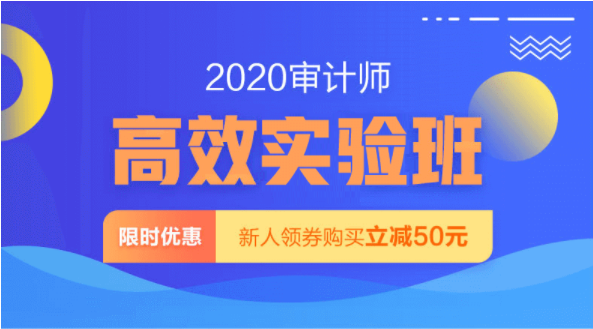 2020审计师

高效实验班

限时优惠

新人领券购买立减50元